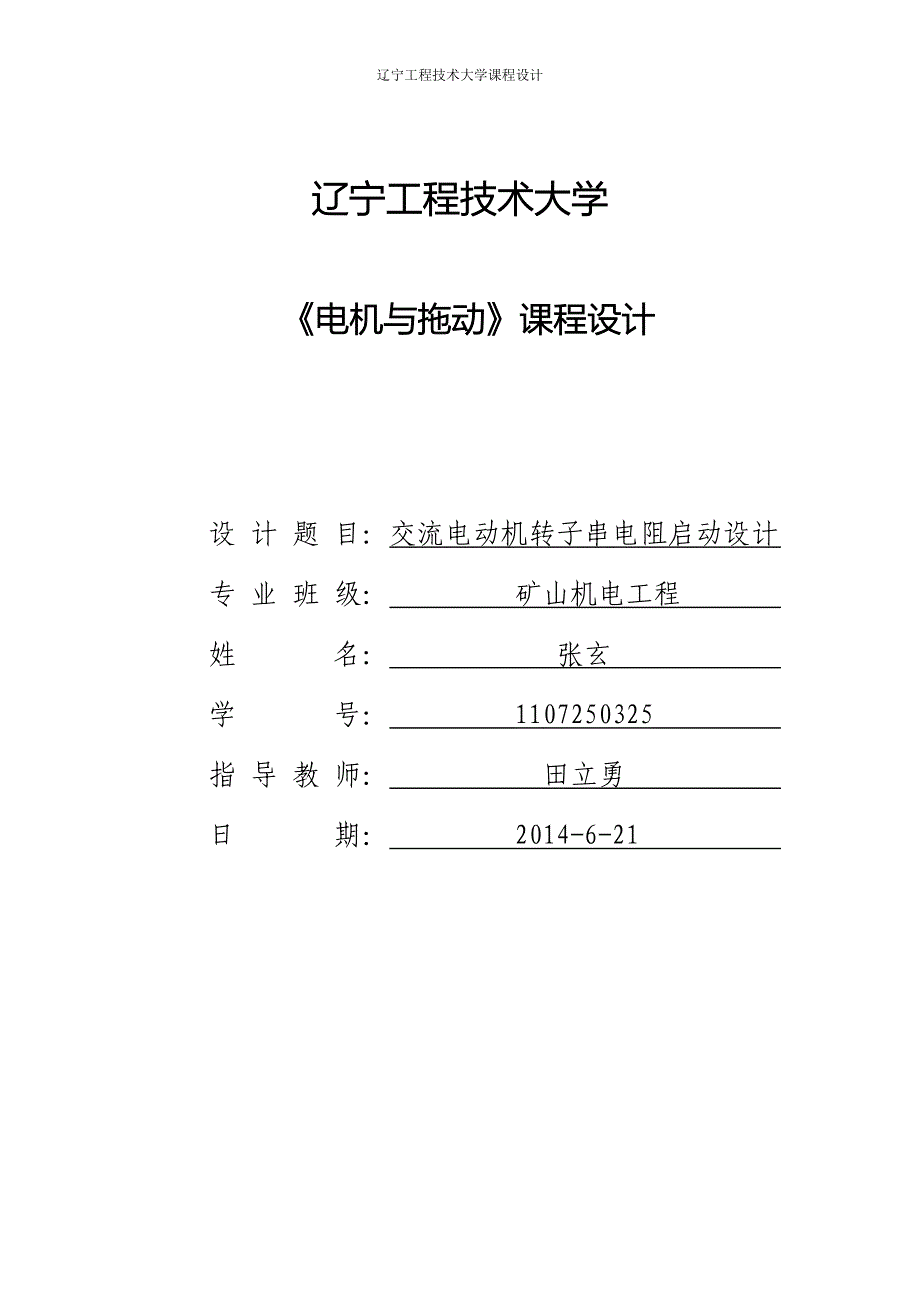 辽宁工程技术大学课程设计

辽宁工程技术大学

《电机与拖动》课程设计

设 计 题 目：交流电动机转子串电阻启动设计

专 业 班 级：矿山机电工程

姓　　　名：张玄

学　　　号：1107250325

指 导 教 师：田立勇

日　　　期：2014-6-21